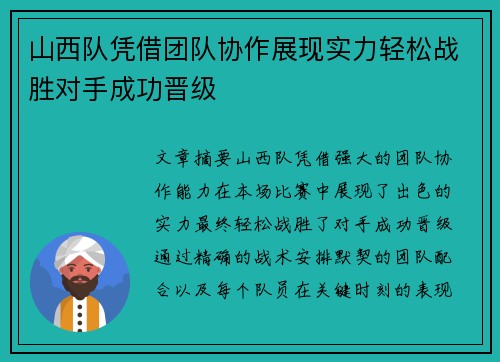 山西队凭借团队协作展现实力轻松战胜对手成功晋级

文章摘要山西队凭借强大的团队协作能力在本场比赛中展现了出色的实力最终轻松战胜了对手成功晋级通过精确的战术安排默契的团队配合以及每个队员在关键时刻的表现